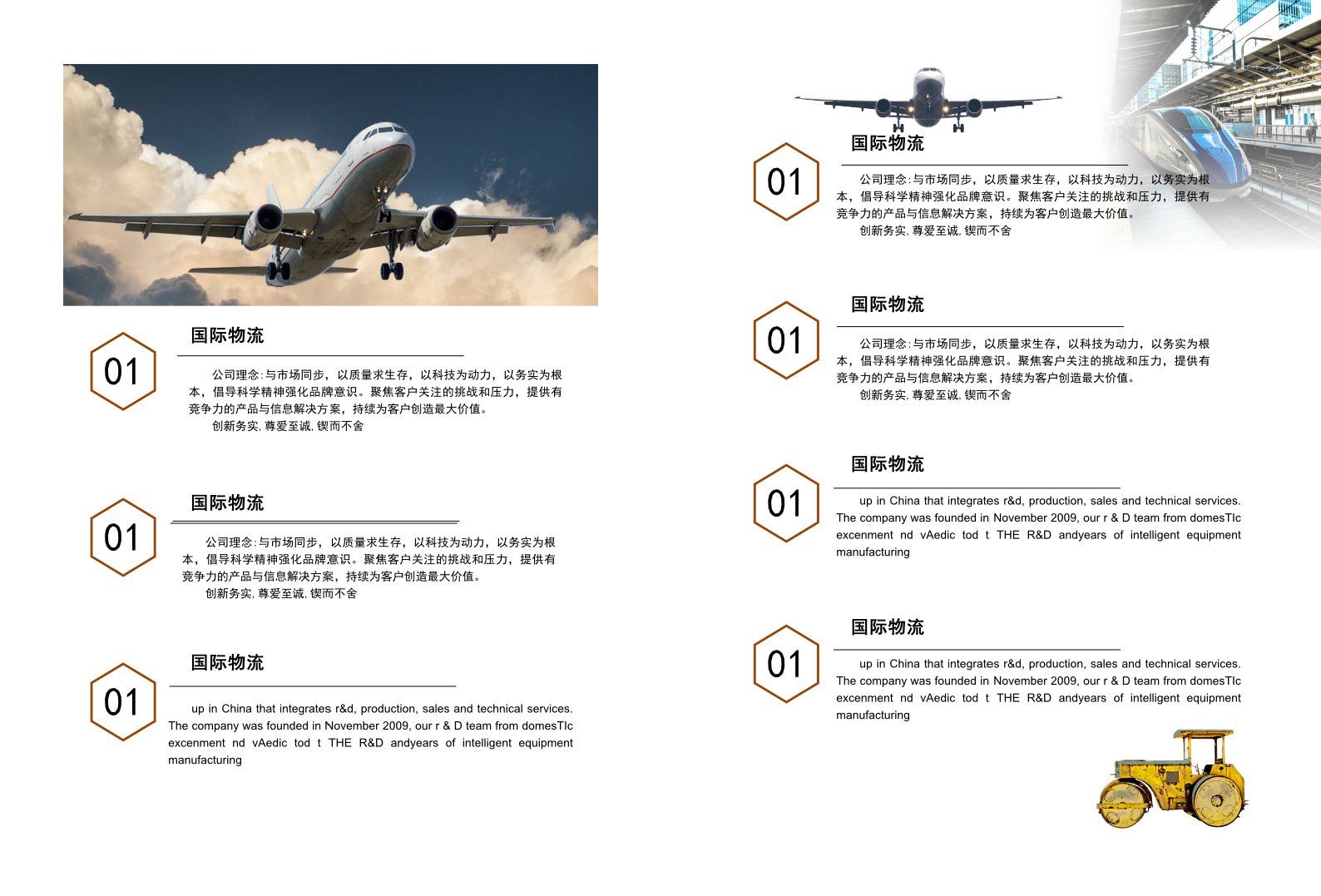 01

国际物流

公司理念：与市场同步，以质量求生存，以科技为动力，以务实为根本，倡导科学精神强化品牌意识。聚焦客户关注的挑战和压力，提供有竞争力的产品与信息解决方案，持续为客户创造最大价值。

创新务实, 尊爱至诚, 锲而不舍

01

国际物流

公司理念：与市场同步，以质量求生存，以科技为动力，以务实为根本，倡导科学精神强化品牌意识。聚焦客户关注的挑战和压力，提供有竞争力的产品与信息解决方案，持续为客户创造最大价值。

创新务实, 尊爱至诚, 锲而不舍

01

国际物流

up in China that integrates r&d, production, sales and technical services. The company was founded in November 2009, our r & D team from domesTIc excenment nd vAedic tod t THE R&D andyears of intelligent equipment manufacturing

01

国际物流

公司理念：与市场同步，以质量求生存，以科技为动力，以务实为根本，倡导科学精神强化品牌意识。聚焦客户关注的挑战和压力，提供有竞争力的产品与信息解决方案，持续为客户创造最大价值。

创新务实, 尊爱至诚, 锲而不舍

01

国际物流

公司理念：与市场同步，以质量求生存，以科技为动力，以务实为根本，倡导科学精神强化品牌意识。聚焦客户关注的挑战和压力，提供有竞争力的产品与信息解决方案，持续为客户创造最大价值。

创新务实, 尊爱至诚, 锲而不舍

01

国际物流

up in China that integrates r&d, production, sales and technical services. The company was founded in November 2009, our r & D team from domesTIc excenment nd vAedic tod t THE R&D andyears of intelligent equipment manufacturing

01

国际物流

up in China that integrates r&d, production, sales and technical services. The company was founded in November 2009, our r & D team from domesTIc excenment nd vAedic tod t THE R&D andyears of intelligent equipment manufacturing